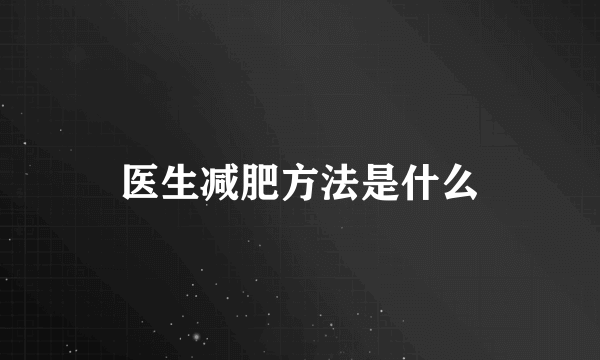 医生减肥方法是什么